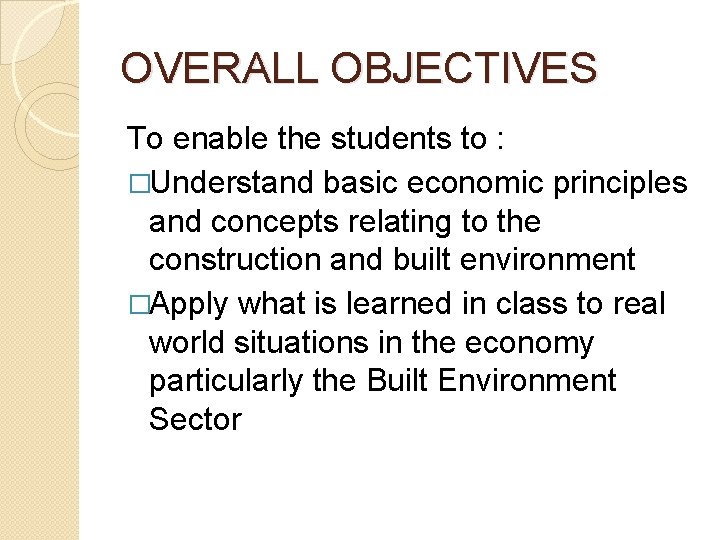 OVERALL OBJECTIVES

To enable the students to :

□Understand basic economic principles and concepts relating to the construction and built environment

□Apply what is learned in class to real world situations in the economy particularly the Built Environment Sector